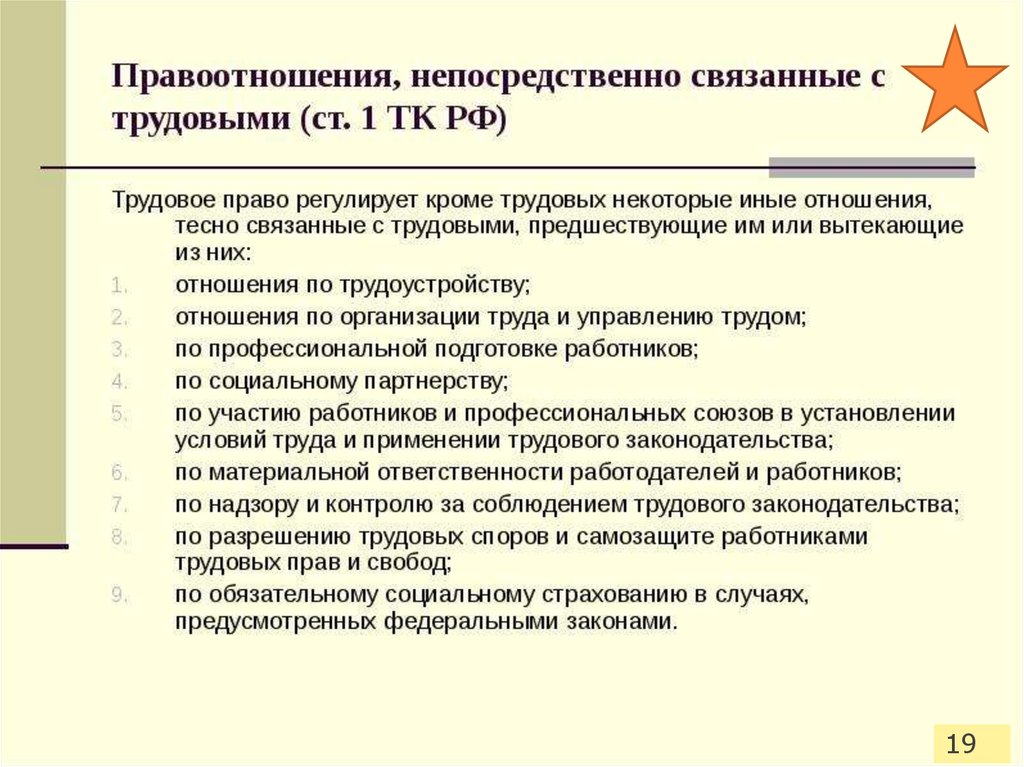 Правоотношения, непосредственно связанные с трудовыми (ст. 1 ТК РФ)

Трудовое право регулирует кроме трудовых некоторые иные отношения, тесно связанные с трудовыми, предшествующие им или вытекающие из них:

1. отношения по трудоустройству;
2. отношения по организации труда и управлению трудом;
3. по профессиональной подготовке работников;
4. по социальному партнерству;
5. по участию работников и профессиональных союзов в установлении условий труда и применении трудового законодательства;
6. по материальной ответственности работодателей и работников;
7. по надзору и контролю за соблюдением трудового законодательства;
8. по разрешению трудовых споров и самозащите работниками трудовых прав и свобод;
9. по обязательному социальному страхованию в случаях, предусмотренных федеральными законами.

19